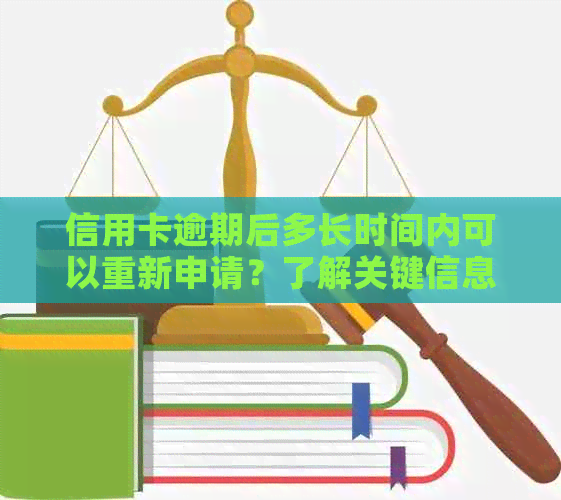 信用卡逾期后多长时间内可以重新申请？了解关键信息